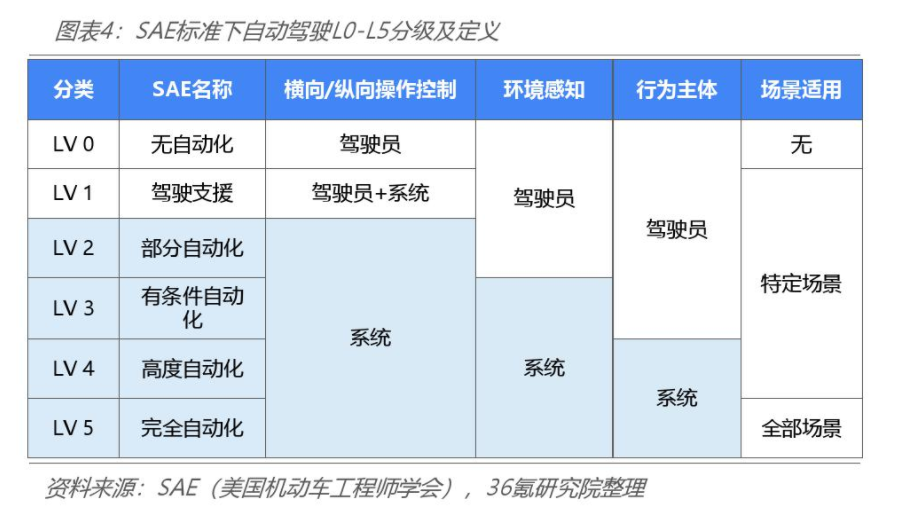 图表4：SAE标准下自动驾驶L0-L5分级及定义

| 分类 | SAE名称 | 横向/纵向操作控制 | 环境感知 | 行为主体 | 场景适用 |
|---|---|---|---|---|---|
| LV 0 | 无自动化 | 驾驶员 | 驾驶员 | 驾驶员 | 无 |
| LV 1 | 驾驶支援 | 驾驶员+系统 | 驾驶员 | 驾驶员 | 特定场景 |
| LV 2 | 部分自动化 | 系统 | 驾驶员 | 驾驶员 | 特定场景 |
| LV 3 | 有条件自动化 | 系统 | 系统 | 驾驶员 | 特定场景 |
| LV 4 | 高度自动化 | 系统 | 系统 | 系统 | 特定场景 |
| LV 5 | 完全自动化 | 系统 | 系统 | 系统 | 全部场景 |

资料来源：SAE（美国机动车工程师学会），36氪研究院整理